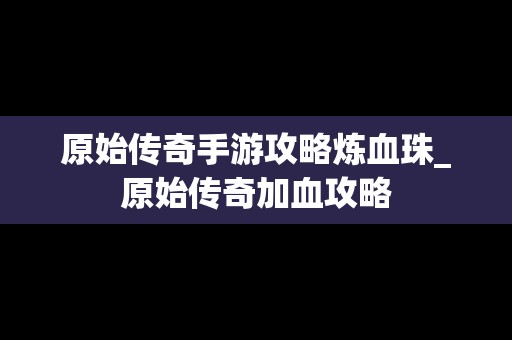 原始传奇手游攻略炼血珠_原始传奇加血攻略